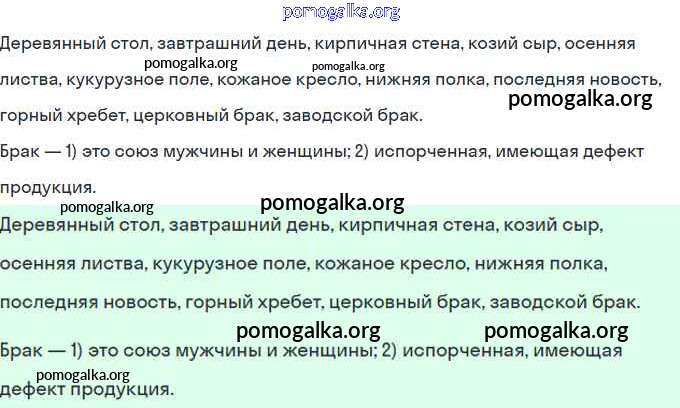 Деревянный стол, завтрашний день, кирпичная стена, козий сыр, осенняя листва, кукурузное поле, кожаное кресло, нижняя полка, последняя новость, горный хребет, церковный брак, заводской брак.

Брак — 1) это союз мужчины и женщины; 2) испорченная, имеющая дефект продукция.

Деревянный стол, завтрашний день, кирпичная стена, козий сыр, осенняя листва, кукурузное поле, кожаное кресло, нижняя полка, последняя новость, горный хребет, церковный брак, заводской брак.

Брак — 1) это союз мужчины и женщины; 2) испорченная, имеющая дефект продукция.

pomogalka.org